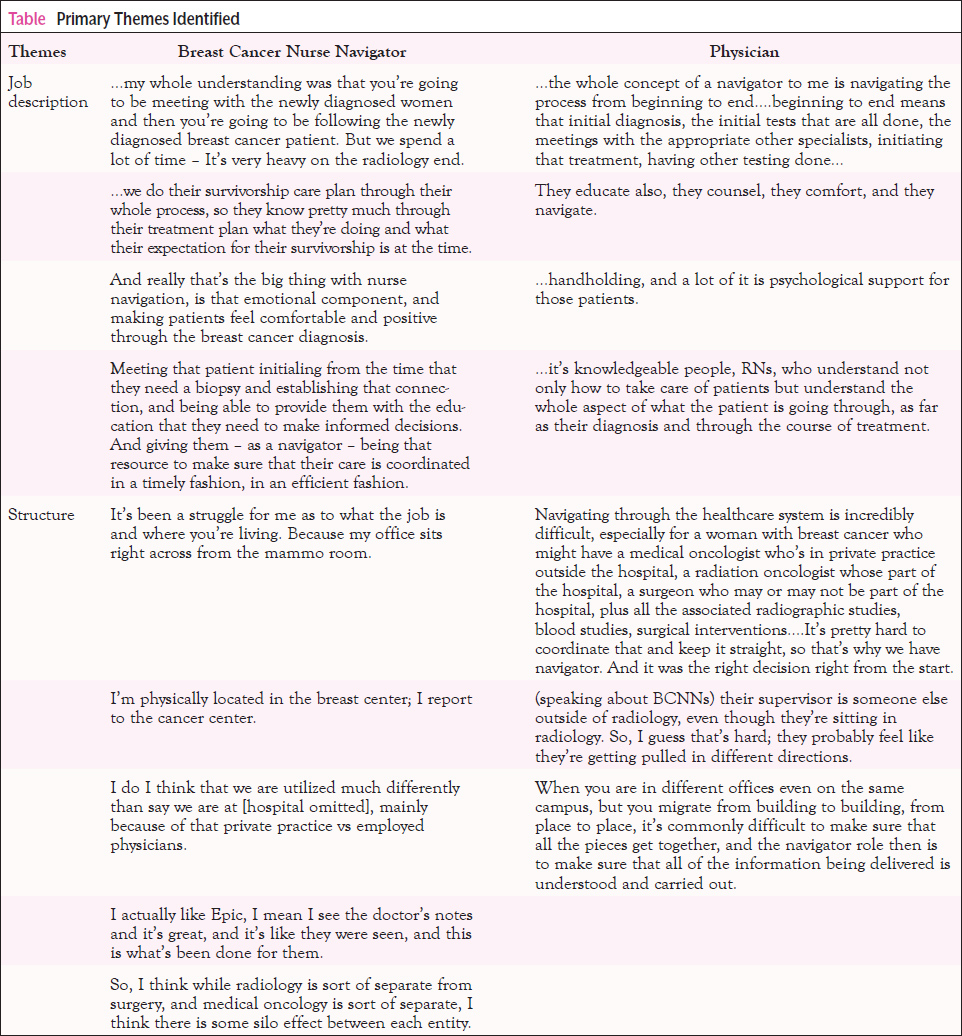 Table Primary Themes Identified

| Themes | Breast Cancer Nurse Navigator | Physician |
|---|---|---|
| Job description | ...my whole understanding was that you're going to be meeting with the newly diagnosed women and then you're going to be following the newly diagnosed breast cancer patient. But we spend a lot of time – It's very heavy on the radiology end. | ...the whole concept of a navigator to me is navigating the process from beginning to end....beginning to end means that initial diagnosis, the initial tests that are all done, the meetings with the appropriate other specialists, initiating that treatment, having other testing done... |
| | ...we do their survivorship care plan through their whole process, so they know pretty much through their treatment plan what they're doing and what their expectation for their survivorship is at the time. | They educate also, they counsel, they comfort, and they navigate. |
| | And really that's the big thing with nurse navigation, is that emotional component, and making patients feel comfortable and positive through the breast cancer diagnosis. | ...handholding, and a lot of it is psychological support for those patients. |
| | Meeting that patient initialing from the time that they need a biopsy and establishing that connection, and being able to provide them with the education that they need to make informed decisions. And giving them – as a navigator – being that resource to make sure that their care is coordinated in a timely fashion, in an efficient fashion. | ...it's knowledgeable people, RNs, who understand not only how to take care of patients but understand the whole aspect of what the patient is going through, as far as their diagnosis and through the course of treatment. |
| Structure | It's been a struggle for me as to what the job is and where you're living. Because my office sits right across from the mammo room. | Navigating through the healthcare system is incredibly difficult, especially for a woman with breast cancer who might have a medical oncologist who's in private practice outside the hospital, a radiation oncologist whose part of the hospital, a surgeon who may or may not be part of the hospital, plus all the associated radiographic studies, blood studies, surgical interventions....It's pretty hard to coordinate that and keep it straight, so that's why we have navigator. And it was the right decision right from the start. |
| | I'm physically located in the breast center; I report to the cancer center. | (speaking about BCNNs) their supervisor is someone else outside of radiology, even though they're sitting in radiology. So, I guess that's hard; they probably feel like they're getting pulled in different directions. |
| | I do I think that we are utilized much differently than say we are at [hospital omitted], mainly because of that private practice vs employed physicians. | When you are in different offices even on the same campus, but you migrate from building to building, from place to place, it's commonly difficult to make sure that all the pieces get together, and the navigator role then is to make sure that all of the information being delivered is understood and carried out. |
| | I actually like Epic, I mean I see the doctor's notes and it's great, and it's like they were seen, and this is what's been done for them. | |
| | So, I think while radiology is sort of separate from surgery, and medical oncology is sort of separate, I think there is some silo effect between each entity. | |